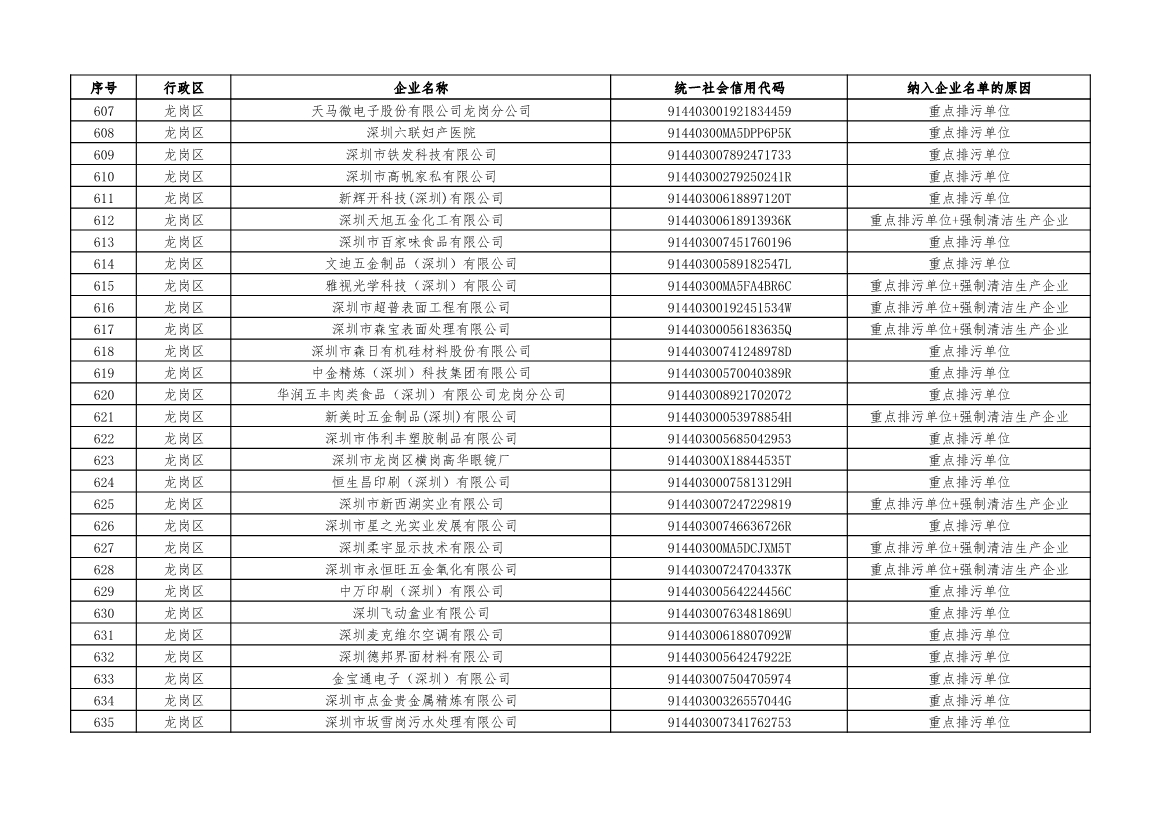 | 序号 | 行政区 | 企业名称 | 统一社会信用代码 | 纳入企业名单的原因 |
|---|---|---|---|---|
| 607 | 龙岗区 | 天马微电子股份有限公司龙岗分公司 | 914403001921834459 | 重点排污单位 |
| 608 | 龙岗区 | 深圳六联妇产医院 | 91440300MA5DPP6P5K | 重点排污单位 |
| 609 | 龙岗区 | 深圳市铁发科技有限公司 | 914403007892471733 | 重点排污单位 |
| 610 | 龙岗区 | 深圳市高帆家私有限公司 | 91440300279250241R | 重点排污单位 |
| 611 | 龙岗区 | 新辉开科技(深圳)有限公司 | 91440300618897120T | 重点排污单位 |
| 612 | 龙岗区 | 深圳天旭五金化工有限公司 | 91440300618913936K | 重点排污单位+强制清洁生产企业 |
| 613 | 龙岗区 | 深圳市百家味食品有限公司 | 914403007451760196 | 重点排污单位 |
| 614 | 龙岗区 | 文迪五金制品（深圳）有限公司 | 91440300589182547L | 重点排污单位 |
| 615 | 龙岗区 | 雅视光学科技（深圳）有限公司 | 91440300MA5FA4BR6C | 重点排污单位+强制清洁生产企业 |
| 616 | 龙岗区 | 深圳市超普表面工程有限公司 | 91440300192451534W | 重点排污单位+强制清洁生产企业 |
| 617 | 龙岗区 | 深圳市森宝表面处理有限公司 | 91440300056183635Q | 重点排污单位+强制清洁生产企业 |
| 618 | 龙岗区 | 深圳市森日有机硅材料股份有限公司 | 91440300741248978D | 重点排污单位 |
| 619 | 龙岗区 | 中金精炼（深圳）科技集团有限公司 | 91440300570040389R | 重点排污单位 |
| 620 | 龙岗区 | 华润五丰肉类食品（深圳）有限公司龙岗分公司 | 914403008921702072 | 重点排污单位 |
| 621 | 龙岗区 | 新美时五金制品(深圳)有限公司 | 91440300053978854H | 重点排污单位+强制清洁生产企业 |
| 622 | 龙岗区 | 深圳市伟利丰塑胶制品有限公司 | 914403005685042953 | 重点排污单位 |
| 623 | 龙岗区 | 深圳市龙岗区横岗高华眼镜厂 | 91440300X18844535T | 重点排污单位 |
| 624 | 龙岗区 | 恒生昌印刷（深圳）有限公司 | 91440300075813129H | 重点排污单位 |
| 625 | 龙岗区 | 深圳市新西湖实业有限公司 | 914403007247229819 | 重点排污单位+强制清洁生产企业 |
| 626 | 龙岗区 | 深圳市星之光实业发展有限公司 | 91440300746636726R | 重点排污单位 |
| 627 | 龙岗区 | 深圳柔宇显示技术有限公司 | 91440300MA5DCJXM5T | 重点排污单位+强制清洁生产企业 |
| 628 | 龙岗区 | 深圳市永恒旺五金氧化有限公司 | 91440300724704337K | 重点排污单位+强制清洁生产企业 |
| 629 | 龙岗区 | 中万印刷（深圳）有限公司 | 91440300564224456C | 重点排污单位 |
| 630 | 龙岗区 | 深圳飞动盒业有限公司 | 91440300763481869U | 重点排污单位 |
| 631 | 龙岗区 | 深圳麦克维尔空调有限公司 | 91440300618807092W | 重点排污单位 |
| 632 | 龙岗区 | 深圳德邦界面材料有限公司 | 91440300564247922E | 重点排污单位 |
| 633 | 龙岗区 | 金宝通电子（深圳）有限公司 | 914403007504705974 | 重点排污单位 |
| 634 | 龙岗区 | 深圳市点金贵金属精炼有限公司 | 91440300326557044G | 重点排污单位 |
| 635 | 龙岗区 | 深圳市坂雪岗污水处理有限公司 | 914403007341762753 | 重点排污单位 |